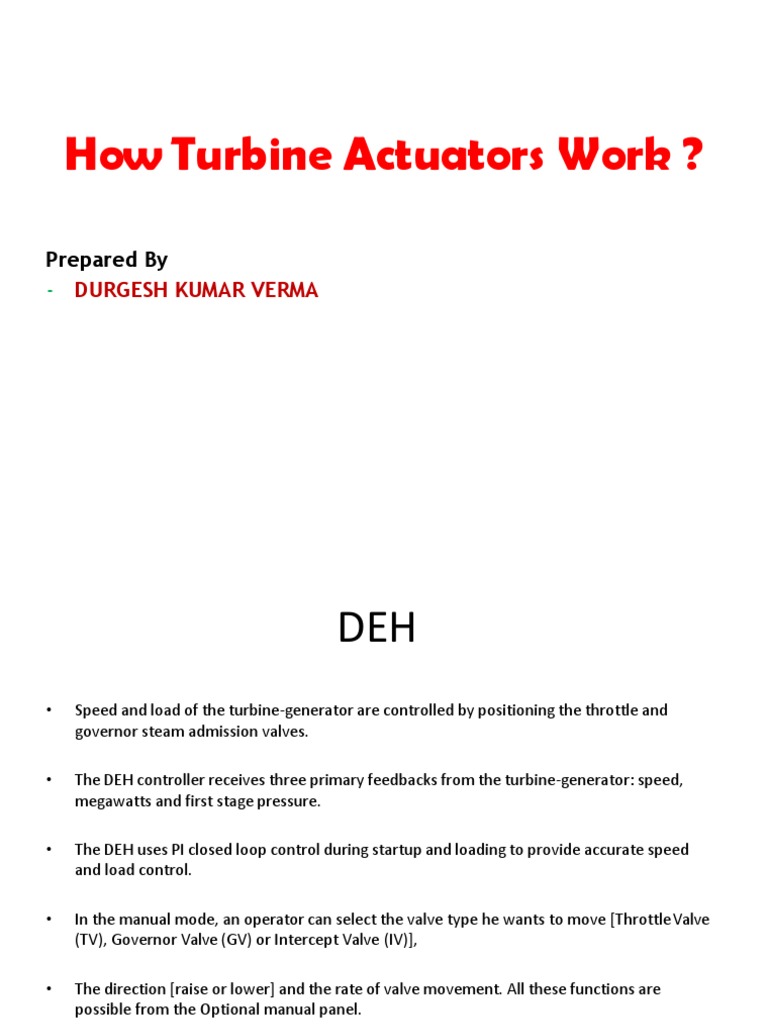 How Turbine Actuators Work ?

Prepared By

- DURGESH KUMAR VERMA

DEH

• Speed and load of the turbine-generator are controlled by positioning the throttle and governor steam admission valves.

• The DEH controller receives three primary feedbacks from the turbine-generator: speed, megawatts and first stage pressure.

• The DEH uses PI closed loop control during startup and loading to provide accurate speed and load control.

• In the manual mode, an operator can select the valve type he wants to move [Throttle Valve (TV), Governor Valve (GV) or Intercept Valve (IV)],

• The direction [raise or lower] and the rate of valve movement. All these functions are possible from the Optional manual panel.